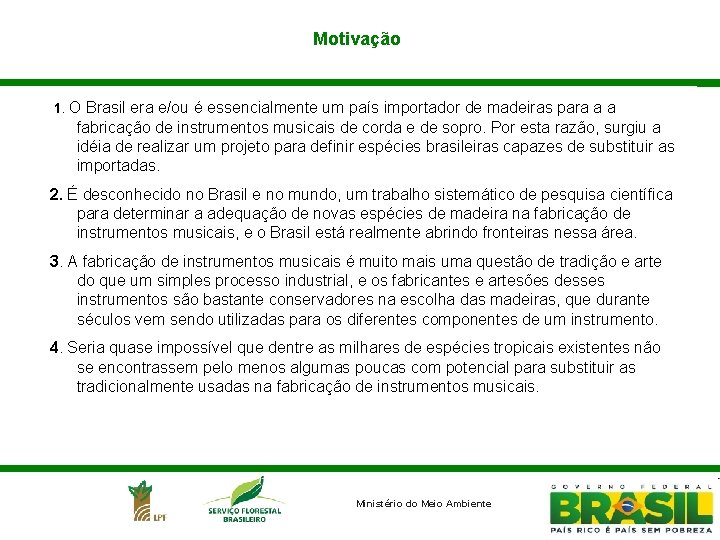 Motivação

1. O Brasil era e/ou é essencialmente um país importador de madeiras para a a fabricação de instrumentos musicais de corda e de sopro. Por esta razão, surgiu a idéia de realizar um projeto para definir espécies brasileiras capazes de substituir as importadas.

2. É desconhecido no Brasil e no mundo, um trabalho sistemático de pesquisa científica para determinar a adequação de novas espécies de madeira na fabricação de instrumentos musicais, e o Brasil está realmente abrindo fronteiras nessa área.

3. A fabricação de instrumentos musicais é muito mais uma questão de tradição e arte do que um simples processo industrial, e os fabricantes e artesões desses instrumentos são bastante conservadores na escolha das madeiras, que durante séculos vem sendo utilizadas para os diferentes componentes de um instrumento.

4. Seria quase impossível que dentre as milhares de espécies tropicais existentes não se encontrassem pelo menos algumas poucas com potencial para substituir as tradicionalmente usadas na fabricação de instrumentos musicais.

LPF

SERVIÇO FLORESTAL BRASILEIRO

Ministério do Meio Ambiente

GOVERNO FEDERAL
BRASIL
PAÍS RICO É PAÍS SEM POBREZA